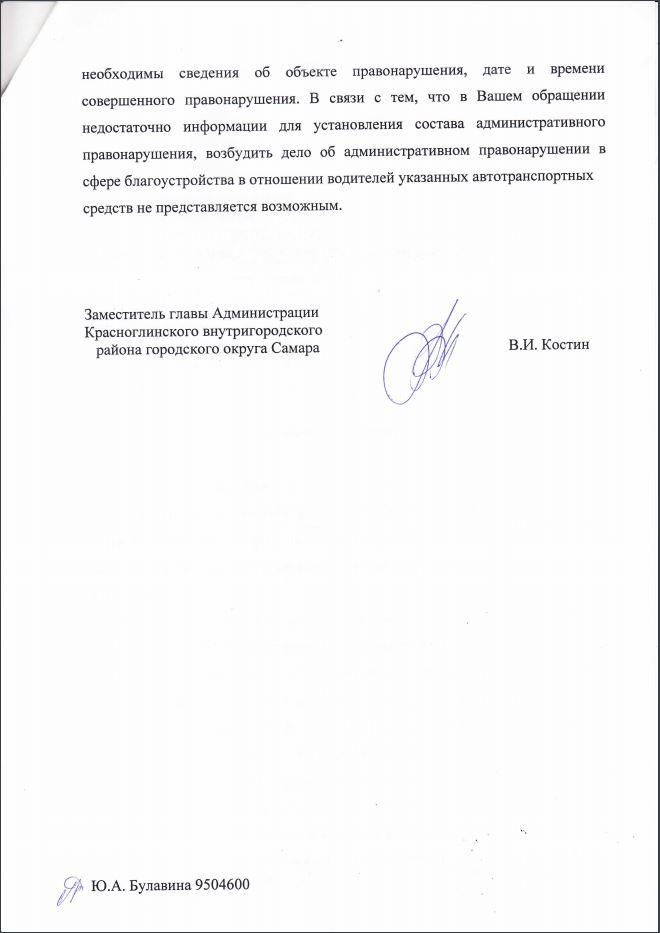 необходимы сведения об объекте правонарушения, дате и времени совершенного правонарушения. В связи с тем, что в Вашем обращении недостаточно информации для установления состава административного правонарушения, возбудить дело об административном правонарушении в сфере благоустройства в отношении водителей указанных автотранспортных средств не представляется возможным.

Заместитель главы Администрации
Красноглинского внутригородского
района городского округа Самара

В.И. Костин

Ю.А. Булавина 9504600